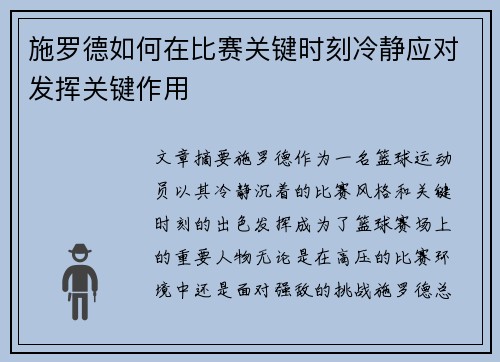 施罗德如何在比赛关键时刻冷静应对发挥关键作用

文章摘要施罗德作为一名篮球运动员以其冷静沉着的比赛风格和关键时刻的出色发挥成为了篮球赛场上的重要人物无论是在高压的比赛环境中还是面对强敌的挑战施罗德总